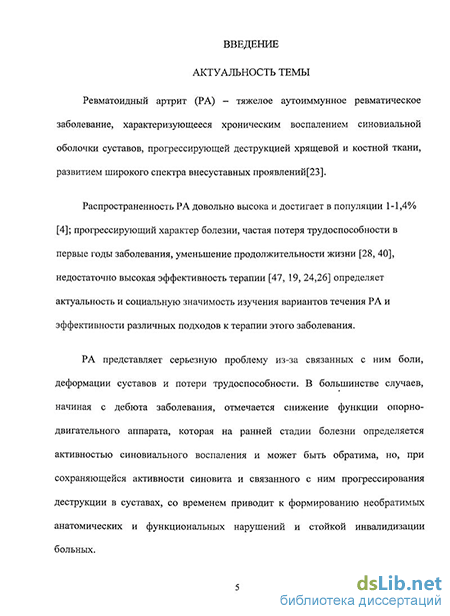 ВВЕДЕНИЕ

АКТУАЛЬНОСТЬ ТЕМЫ

Ревматоидный артрит (РА) – тяжелое аутоиммунное ревматическое заболевание, характеризующееся хроническим воспалением синовиальной оболочки суставов, прогрессирующей деструкцией хрящевой и костной ткани, развитием широкого спектра внесуставных проявлений[23].

Распространенность РА довольно высока и достигает в популяции 1-1,4% [4]; прогрессирующий характер болезни, частая потеря трудоспособности в первые годы заболевания, уменьшение продолжительности жизни [28, 40], недостаточно высокая эффективность терапии [47, 19, 24,26] определяет актуальность и социальную значимость изучения вариантов течения РА и эффективности различных подходов к терапии этого заболевания.

РА представляет серьезную проблему из-за связанных с ним боли, деформации суставов и потери трудоспособности. В большинстве случаев, начиная с дебюта заболевания, отмечается снижение функции опорно-двигательного аппарата, которая на ранней стадии болезни определяется активностью синовиального воспаления и может быть обратима, но, при сохраняющейся активности синовита и связанного с ним прогрессирования деструкции в суставах, со временем приводит к формированию необратимых анатомических и функциональных нарушений и стойкой инвалидизации больных.

5

dsLib.net
библиотека диссертаций